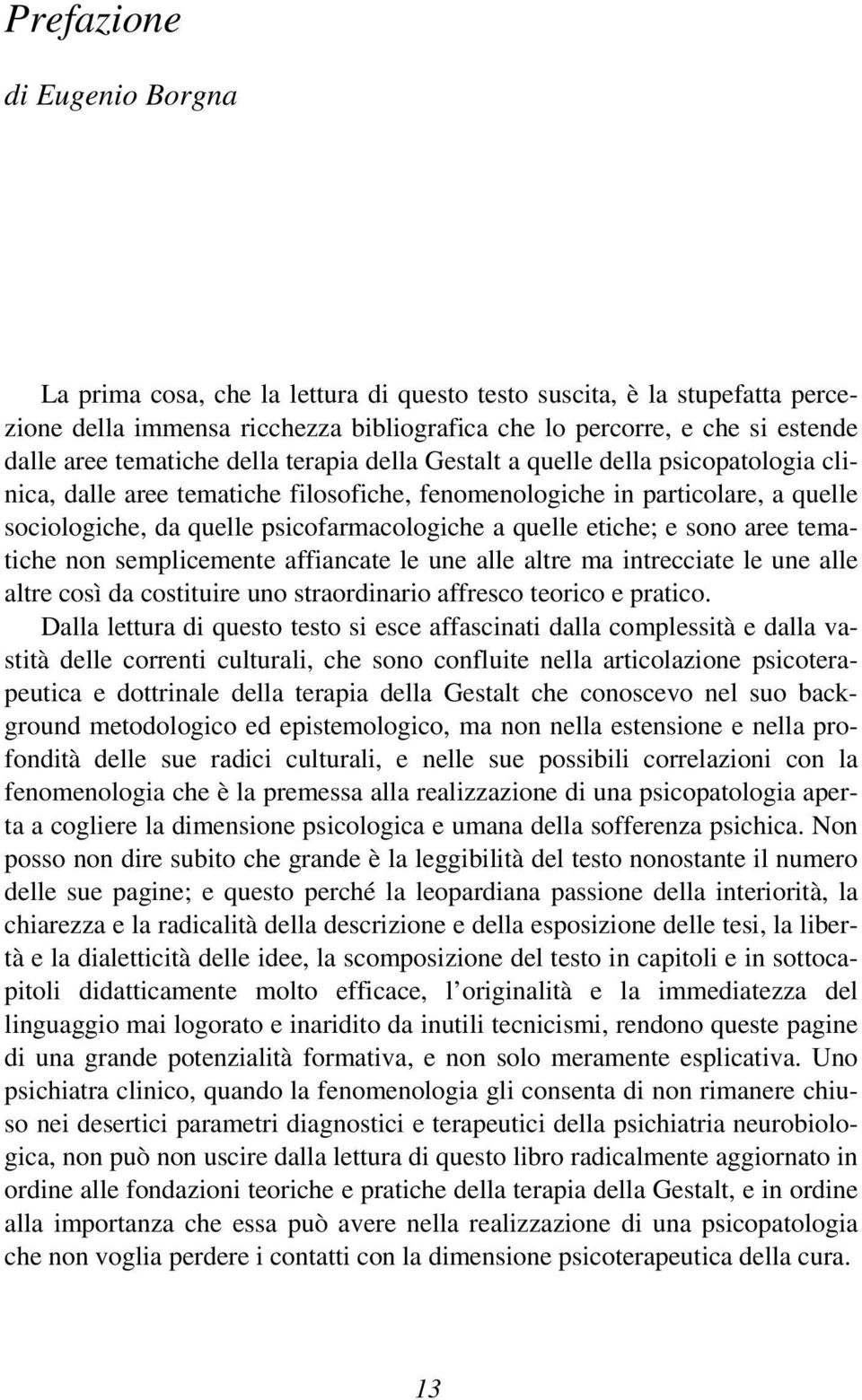 Prefazione

di Eugenio Borgna

La prima cosa, che la lettura di questo testo suscita, è la stupefatta percezione della immensa ricchezza bibliografica che lo percorre, e che si estende dalle aree tematiche della terapia della Gestalt a quelle della psicopatologia clinica, dalle aree tematiche filosofiche, fenomenologiche in particolare, a quelle sociologiche, da quelle psicofarmacologiche a quelle etiche; e sono aree tematiche non semplicemente affiancate le une alle altre ma intrecciate le une alle altre così da costituire uno straordinario affresco teorico e pratico.

Dalla lettura di questo testo si esce affascinati dalla complessità e dalla vastità delle correnti culturali, che sono confluite nella articolazione psicoterapeutica e dottrinale della terapia della Gestalt che conoscevo nel suo background metodologico ed epistemologico, ma non nella estensione e nella profondità delle sue radici culturali, e nelle sue possibili correlazioni con la fenomenologia che è la premessa alla realizzazione di una psicopatologia aperta a cogliere la dimensione psicologica e umana della sofferenza psichica. Non posso non dire subito che grande è la leggibilità del testo nonostante il numero delle sue pagine; e questo perché la leopardiana passione della interiorità, la chiarezza e la radicalità della descrizione e della esposizione delle tesi, la libertà e la dialetticità delle idee, la scomposizione del testo in capitoli e in sottocapitoli didatticamente molto efficace, l originalità e la immediatezza del linguaggio mai logorato e inaridito da inutili tecnicismi, rendono queste pagine di una grande potenzialità formativa, e non solo meramente esplicativa. Uno psichiatra clinico, quando la fenomenologia gli consenta di non rimanere chiuso nei desertici parametri diagnostici e terapeutici della psichiatria neurobiologica, non può non uscire dalla lettura di questo libro radicalmente aggiornato in ordine alle fondazioni teoriche e pratiche della terapia della Gestalt, e in ordine alla importanza che essa può avere nella realizzazione di una psicopatologia che non voglia perdere i contatti con la dimensione psicoterapeutica della cura.

13